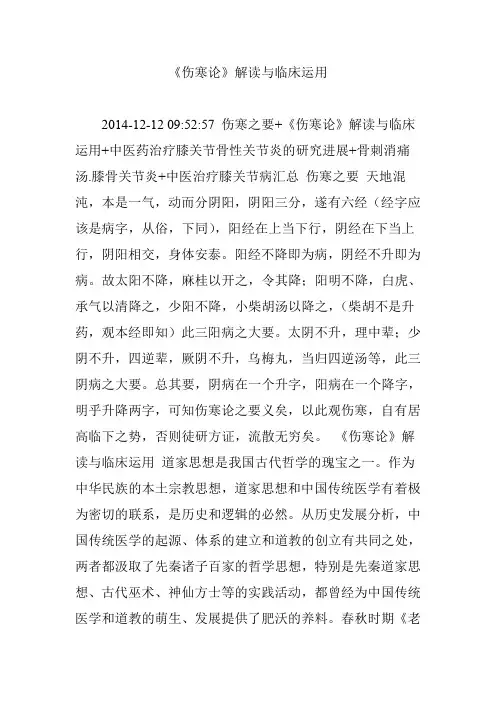 《伤寒论》解读与临床运用

2014-12-12 09:52:57 伤寒之要+《伤寒论》解读与临床运用+中医药治疗膝关节骨性关节炎的研究进展+骨刺消痛汤.膝骨关节炎+中医治疗膝关节病汇总 伤寒之要 天地混沌，本是一气，动而分阴阳，阴阳三分，遂有六经（经字应该是病字，从俗，下同），阳经在上当下行，阴经在下当上行，阴阳相交，身体安泰。阳经不降即为病，阴经不升即为病。故太阳不降，麻桂以开之，令其降；阳明不降，白虎、承气以清降之，少阳不降，小柴胡汤以降之，（柴胡不是升药，观本经即知）此三阳病之大要。太阴不升，理中辈；少阴不升，四逆辈，厥阴不升，乌梅丸，当归四逆汤等，此三阴病之大要。总其要，阴病在一个升字，阳病在一个降字，明乎升降两字，可知伤寒论之要义矣，以此观伤寒，自有居高临下之势，否则徒研方证，流散无穷矣。 《伤寒论》解读与临床运用 道家思想是我国古代哲学的瑰宝之一。作为中华民族的本土宗教思想，道家思想和中国传统医学有着极为密切的联系，是历史和逻辑的必然。从历史发展分析，中国传统医学的起源、体系的建立和道教的创立有共同之处，两者都汲取了先秦诸子百家的哲学思想，特别是先秦道家思想、古代巫术、神仙方士等的实践活动，都曾经为中国传统医学和道教的萌生、发展提供了肥沃的养料。春秋时期《老